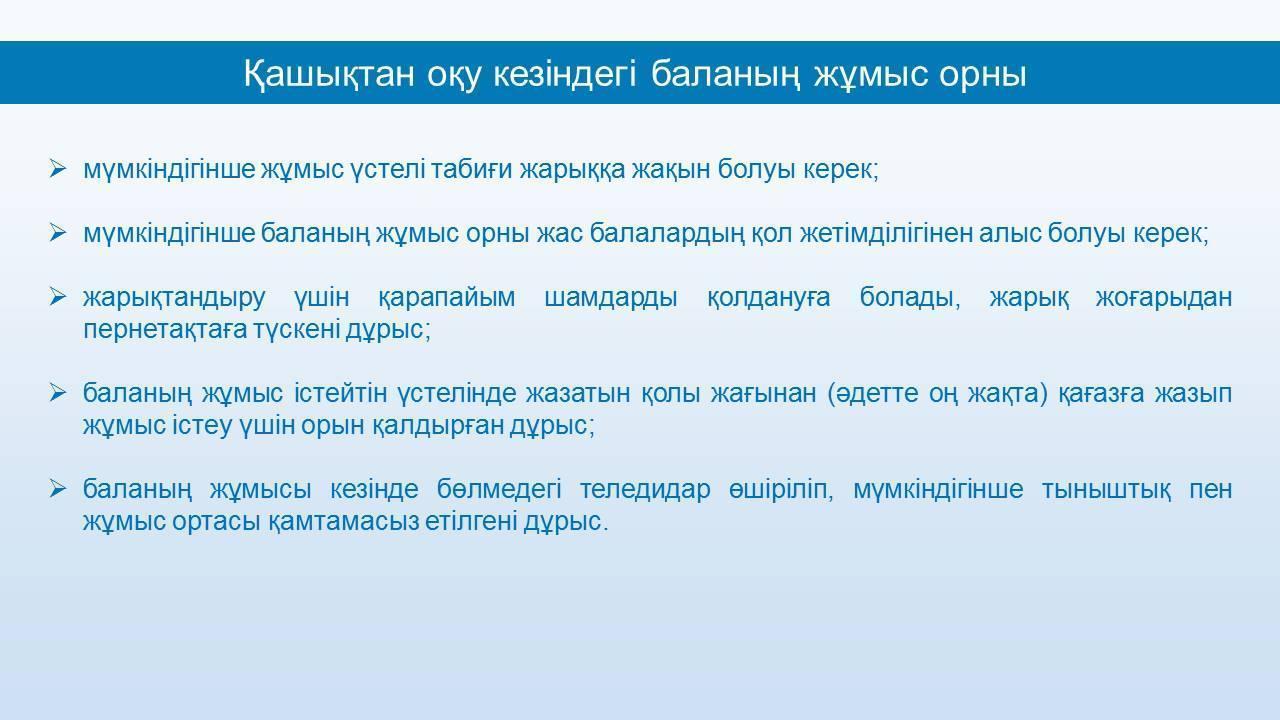 Қашықтан оқу кезіндегі баланың жұмыс орны

➢ мүмкіндігінше жұмыс үстелі табиғи жарыққа жақын болуы керек;

➢ мүмкіндігінше баланың жұмыс орны жас балалардың қол жетімділігінен алыс болуы керек;

➢ жарықтандыру үшін қарапайым шамдарды қолдануға болады, жарық жоғарыдан пернетақтаға түскені дұрыс;

➢ баланың жұмыс істейтін үстелінде жазатын қолы жағынан (әдетте оң жақта) қағазға жазып жұмыс істеу үшін орын қалдырған дұрыс;

➢ баланың жұмысы кезінде бөлмедегі теледидар өшіріліп, мүмкіндігінше тыныштық пен жұмыс ортасы қамтамасыз етілгені дұрыс.